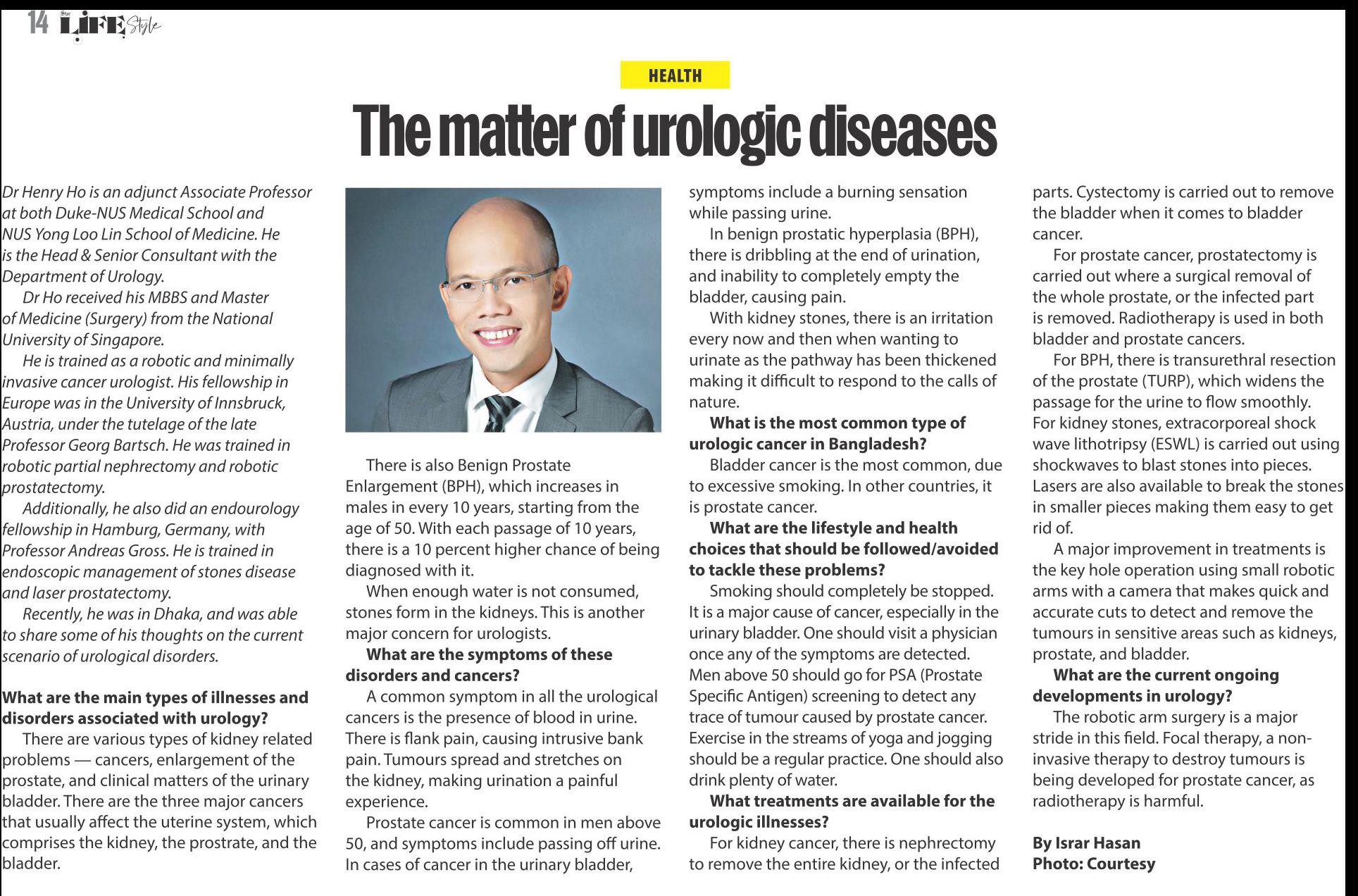 14 Star LIFE Style

HEALTH

The matter of urologic diseases

Dr Henry Ho is an adjunct Associate Professor at both Duke-NUS Medical School and NUS Yong Loo Lin School of Medicine. He is the Head & Senior Consultant with the Department of Urology.

Dr Ho received his MBBS and Master of Medicine (Surgery) from the National University of Singapore.

He is trained as a robotic and minimally invasive cancer urologist. His fellowship in Europe was in the University of Innsbruck, Austria, under the tutelage of the late Professor Georg Bartsch. He was trained in robotic partial nephrectomy and robotic prostatectomy.

Additionally, he also did an endourology fellowship in Hamburg, Germany, with Professor Andreas Gross. He is trained in endoscopic management of stones disease and laser prostatectomy.

Recently, he was in Dhaka, and was able to share some of his thoughts on the current scenario of urological disorders.

What are the main types of illnesses and disorders associated with urology?

There are various types of kidney related problems — cancers, enlargement of the prostate, and clinical matters of the urinary bladder. There are the three major cancers that usually affect the uterine system, which comprises the kidney, the prostrate, and the bladder.

There is also Benign Prostate Enlargement (BPH), which increases in males in every 10 years, starting from the age of 50. With each passage of 10 years, there is a 10 percent higher chance of being diagnosed with it.

When enough water is not consumed, stones form in the kidneys. This is another major concern for urologists.

What are the symptoms of these disorders and cancers?

A common symptom in all the urological cancers is the presence of blood in urine. There is flank pain, causing intrusive bank pain. Tumours spread and stretches on the kidney, making urination a painful experience.

Prostate cancer is common in men above 50, and symptoms include passing off urine. In cases of cancer in the urinary bladder, symptoms include a burning sensation while passing urine.

In benign prostatic hyperplasia (BPH), there is dribbling at the end of urination, and inability to completely empty the bladder, causing pain.

With kidney stones, there is an irritation every now and then when wanting to urinate as the pathway has been thickened making it difficult to respond to the calls of nature.

What is the most common type of urologic cancer in Bangladesh?

Bladder cancer is the most common, due to excessive smoking. In other countries, it is prostate cancer.

What are the lifestyle and health choices that should be followed/avoided to tackle these problems?

Smoking should completely be stopped. It is a major cause of cancer, especially in the urinary bladder. One should visit a physician once any of the symptoms are detected. Men above 50 should go for PSA (Prostate Specific Antigen) screening to detect any trace of tumour caused by prostate cancer. Exercise in the streams of yoga and jogging should be a regular practice. One should also drink plenty of water.

What treatments are available for the urologic illnesses?

For kidney cancer, there is nephrectomy to remove the entire kidney, or the infected parts. Cystectomy is carried out to remove the bladder when it comes to bladder cancer.

For prostate cancer, prostatectomy is carried out where a surgical removal of the whole prostate, or the infected part is removed. Radiotherapy is used in both bladder and prostate cancers.

For BPH, there is transurethral resection of the prostate (TURP), which widens the passage for the urine to flow smoothly. For kidney stones, extracorporeal shock wave lithotripsy (ESWL) is carried out using shockwaves to blast stones into pieces. Lasers are also available to break the stones in smaller pieces making them easy to get rid of.

A major improvement in treatments is the key hole operation using small robotic arms with a camera that makes quick and accurate cuts to detect and remove the tumours in sensitive areas such as kidneys, prostate, and bladder.

What are the current ongoing developments in urology?

The robotic arm surgery is a major stride in this field. Focal therapy, a non-invasive therapy to destroy tumours is being developed for prostate cancer, as radiotherapy is harmful.

By Israr Hasan
Photo: Courtesy